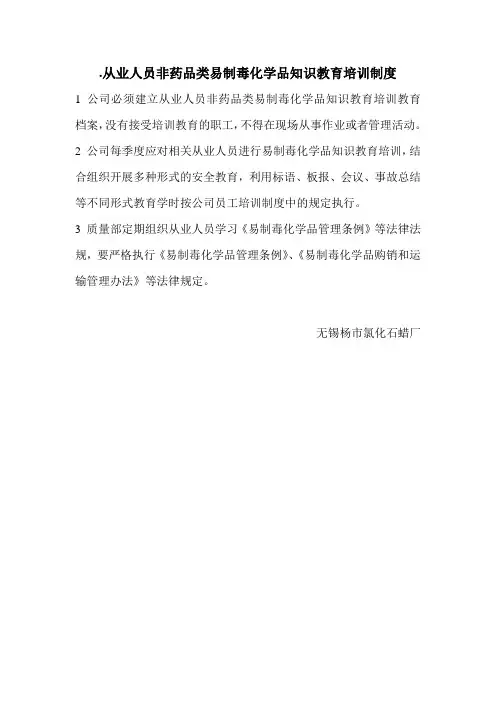 .从业人员非药品类易制毒化学品知识教育培训制度

1 公司必须建立从业人员非药品类易制毒化学品知识教育培训教育档案,没有接受培训教育的职工,不得在现场从事作业或者管理活动。

2 公司每季度应对相关从业人员进行易制毒化学品知识教育培训，结合组织开展多种形式的安全教育，利用标语、板报、会议、事故总结等不同形式教育学时按公司员工培训制度中的规定执行。

3 质量部定期组织从业人员学习《易制毒化学品管理条例》等法律法规，要严格执行《易制毒化学品管理条例》、《易制毒化学品购销和运输管理办法》等法律规定。

无锡杨市氯化石蜡厂